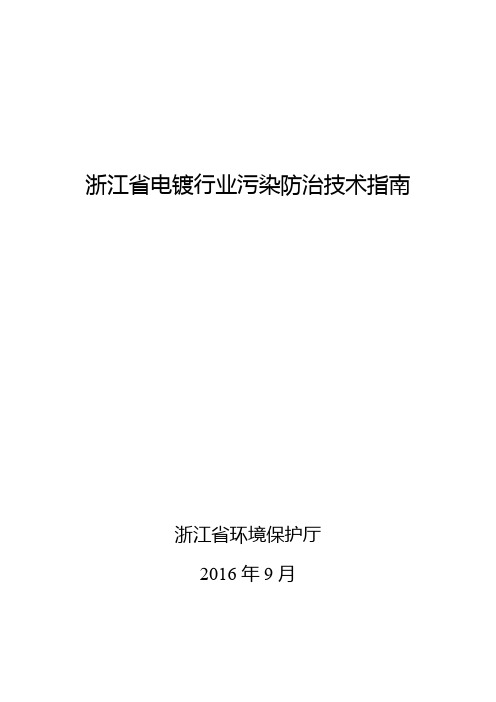 浙江省电镀行业污染防治技术指南

浙江省环境保护厅

2016 年 9 月